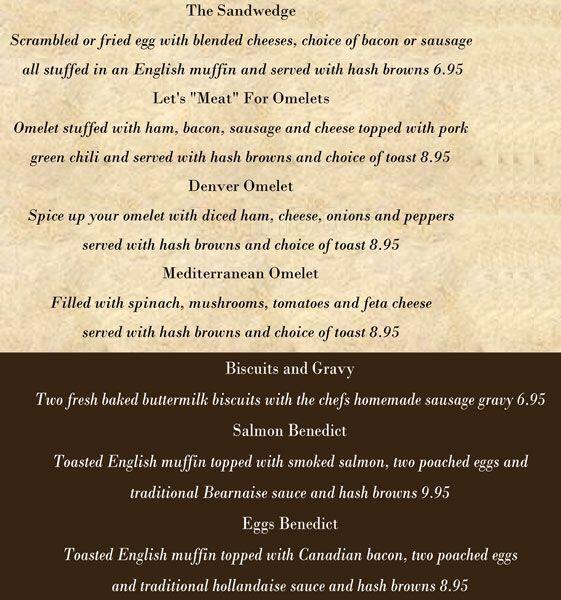 The Sandwedge

Scrambled or fried egg with blended cheeses, choice of bacon or sausage all stuffed in an English muffin and served with hash browns 6.95

Let's "Meat" For Omelets

Omelet stuffed with ham, bacon, sausage and cheese topped with pork green chili and served with hash browns and choice of toast 8.95

Denver Omelet

Spice up your omelet with diced ham, cheese, onions and peppers served with hash browns and choice of toast 8.95

Mediterranean Omelet

Filled with spinach, mushrooms, tomatoes and feta cheese served with hash browns and choice of toast 8.95

Biscuits and Gravy

Two fresh baked buttermilk biscuits with the chefs homemade sausage gravy 6.95

Salmon Benedict

Toasted English muffin topped with smoked salmon, two poached eggs and traditional Bearnaise sauce and hash browns 9.95

Eggs Benedict

Toasted English muffin topped with Canadian bacon, two poached eggs and traditional hollandaise sauce and hash browns 8.95